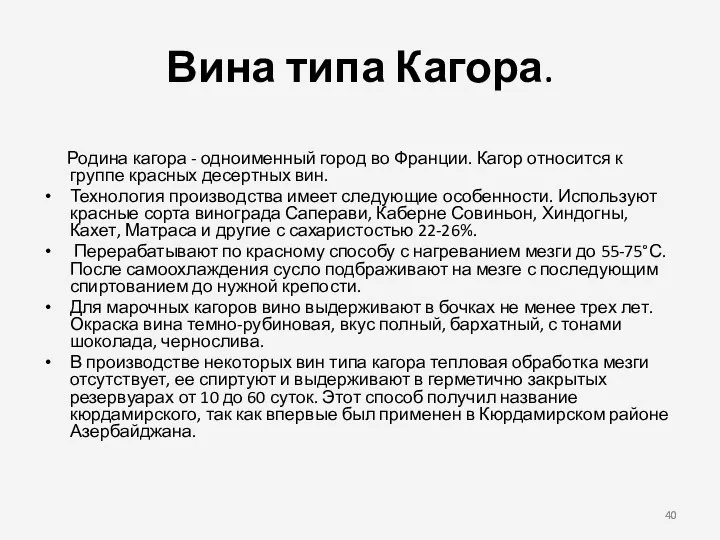 Вина типа Кагора.

Родина кагора - одноименный город во Франции. Кагор относится к группе красных десертных вин.

• Технология производства имеет следующие особенности. Используют красные сорта винограда Саперави, Каберне Совиньон, Хиндогны, Кахет, Матраса и другие с сахаристостью 22-26%.

• Перерабатывают по красному способу с нагреванием мезги до 55-75°С. После самоохлаждения сусло подбраживают на мезге с последующим спиртованием до нужной крепости.

• Для марочных кагоров вино выдерживают в бочках не менее трех лет. Окраска вина темно-рубиновая, вкус полный, бархатный, с тонами шоколада, чернослива.

• В производстве некоторых вин типа кагора тепловая обработка мезги отсутствует, ее спиртуют и выдерживают в герметично закрытых резервуарах от 10 до 60 суток. Этот способ получил название кюрдамирского, так как впервые был применен в Кюрдамирском районе Азербайджана.

40